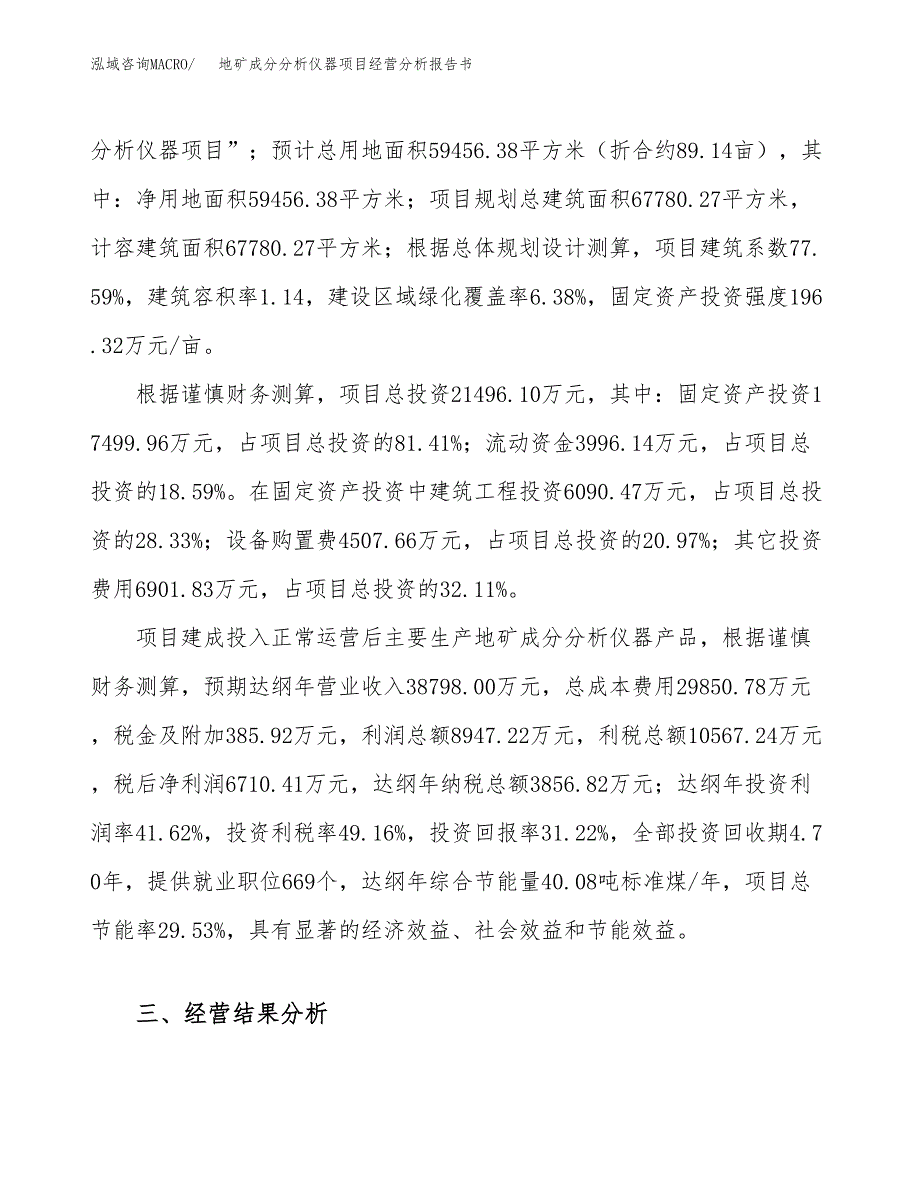 泓域咨询MACRO/　　地矿成分分析仪器项目经营分析报告书

分析仪器项目”；预计总用地面积59456.38平方米（折合约89.14亩），其中：净用地面积59456.38平方米；项目规划总建筑面积67780.27平方米，计容建筑面积67780.27平方米；根据总体规划设计测算，项目建筑系数77.59%，建筑容积率1.14，建设区域绿化覆盖率6.38%，固定资产投资强度196.32万元/亩。

根据谨慎财务测算，项目总投资21496.10万元，其中：固定资产投资17499.96万元，占项目总投资的81.41%；流动资金3996.14万元，占项目总投资的18.59%。在固定资产投资中建筑工程投资6090.47万元，占项目总投资的28.33%；设备购置费4507.66万元，占项目总投资的20.97%；其它投资费用6901.83万元，占项目总投资的32.11%。

项目建成投入正常运营后主要生产地矿成分分析仪器产品，根据谨慎财务测算，预期达纲年营业收入38798.00万元，总成本费用29850.78万元，税金及附加385.92万元，利润总额8947.22万元，利税总额10567.24万元，税后净利润6710.41万元，达纲年纳税总额3856.82万元；达纲年投资利润率41.62%，投资利税率49.16%，投资回报率31.22%，全部投资回收期4.70年，提供就业职位669个，达纲年综合节能量40.08吨标准煤/年，项目总节能率29.53%，具有显著的经济效益、社会效益和节能效益。

三、经营结果分析